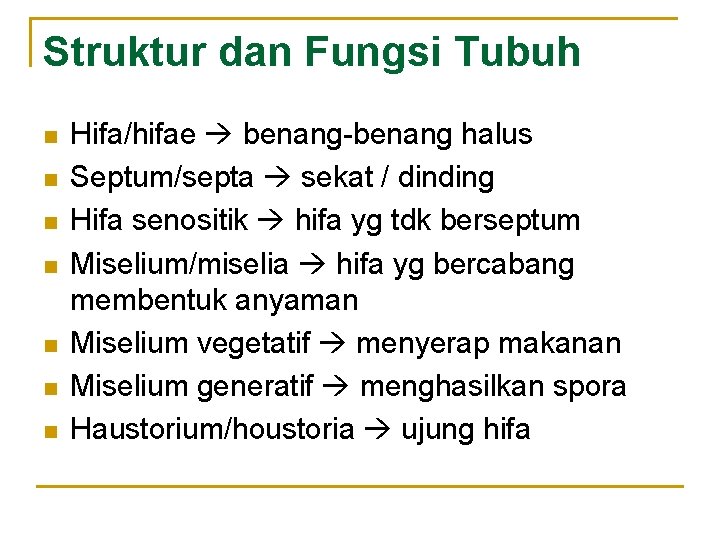 Struktur dan Fungsi Tubuh

- Hifa/hifae → benang-benang halus
- Septum/septa → sekat / dinding
- Hifa senositik → hifa yg tdk berseptum
- Miselium/miselia → hifa yg bercabang membentuk anyaman
- Miselium vegetatif → menyerap makanan
- Miselium generatif → menghasilkan spora
- Haustorium/houstoria → ujung hifa